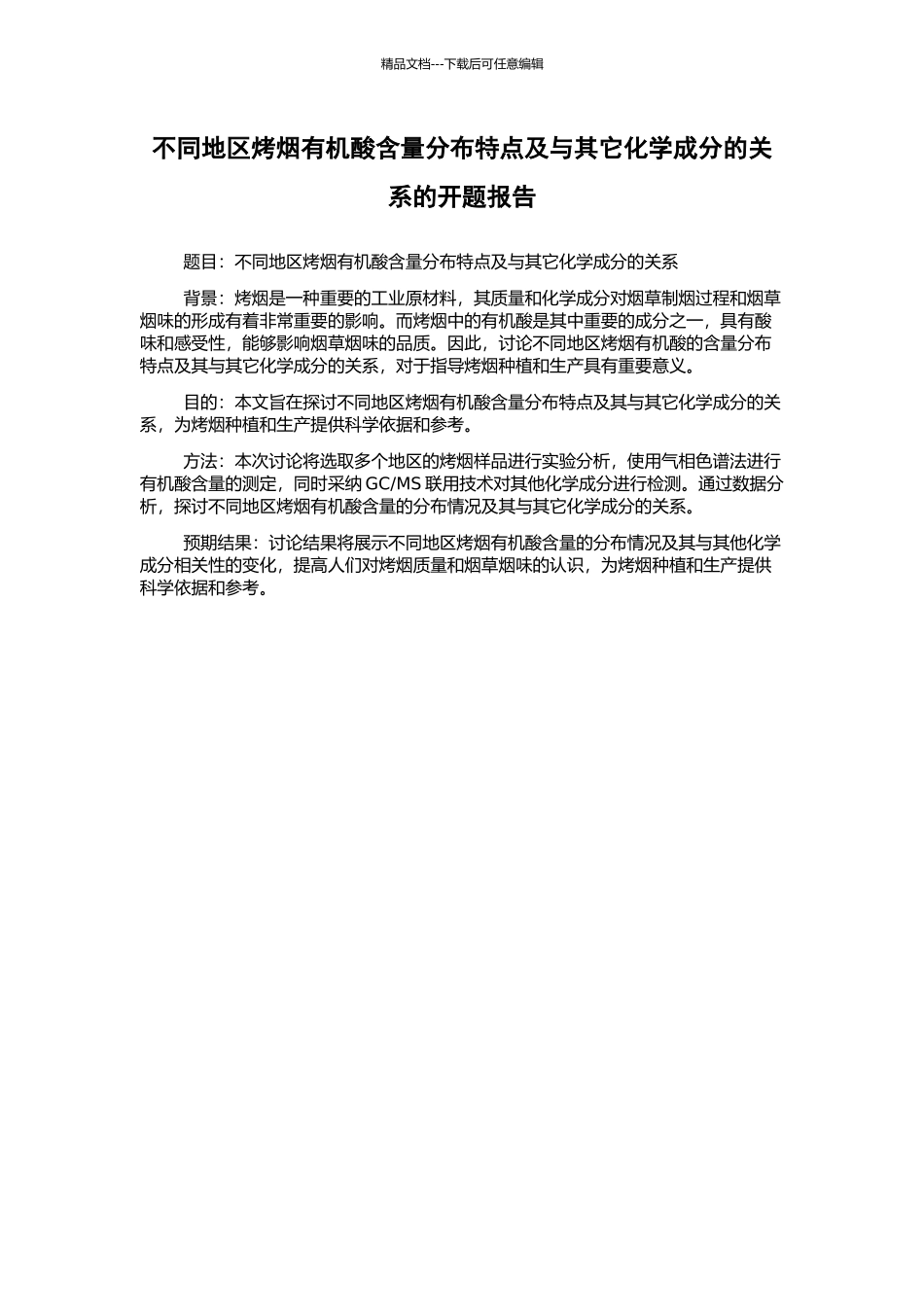 精品文档---下载后可任意编辑

不同地区烤烟有机酸含量分布特点及与其它化学成分的关系的开题报告

题目：不同地区烤烟有机酸含量分布特点及与其它化学成分的关系

背景：烤烟是一种重要的工业原材料，其质量和化学成分对烟草制烟过程和烟草烟味的形成有着非常重要的影响。而烤烟中的有机酸是其中重要的成分之一，具有酸味和感受性，能够影响烟草烟味的品质。因此，讨论不同地区烤烟有机酸的含量分布特点及其与其它化学成分的关系，对于指导烤烟种植和生产具有重要意义。

目的：本文旨在探讨不同地区烤烟有机酸含量分布特点及其与其它化学成分的关系，为烤烟种植和生产提供科学依据和参考。

方法：本次讨论将选取多个地区的烤烟样品进行实验分析，使用气相色谱法进行有机酸含量的测定，同时采纳 GC/MS 联用技术对其他化学成分进行检测。通过数据分析，探讨不同地区烤烟有机酸含量的分布情况及其与其它化学成分的关系。

预期结果：讨论结果将展示不同地区烤烟有机酸含量的分布情况及其与其他化学成分相关性的变化，提高人们对烤烟质量和烟草烟味的认识，为烤烟种植和生产提供科学依据和参考。